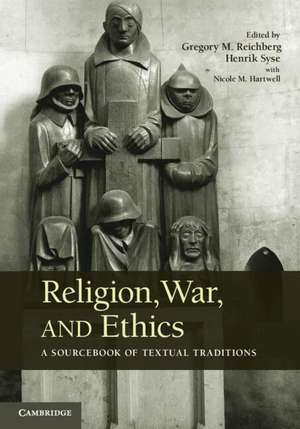 Edited by
Gregory M. Reichberg
Henrik Syse
with
Nicole M. Hartwell

Religion, War, AND Ethics

A SOURCEBOOK OF TEXTUAL TRADITIONS

CAMBRIDGE